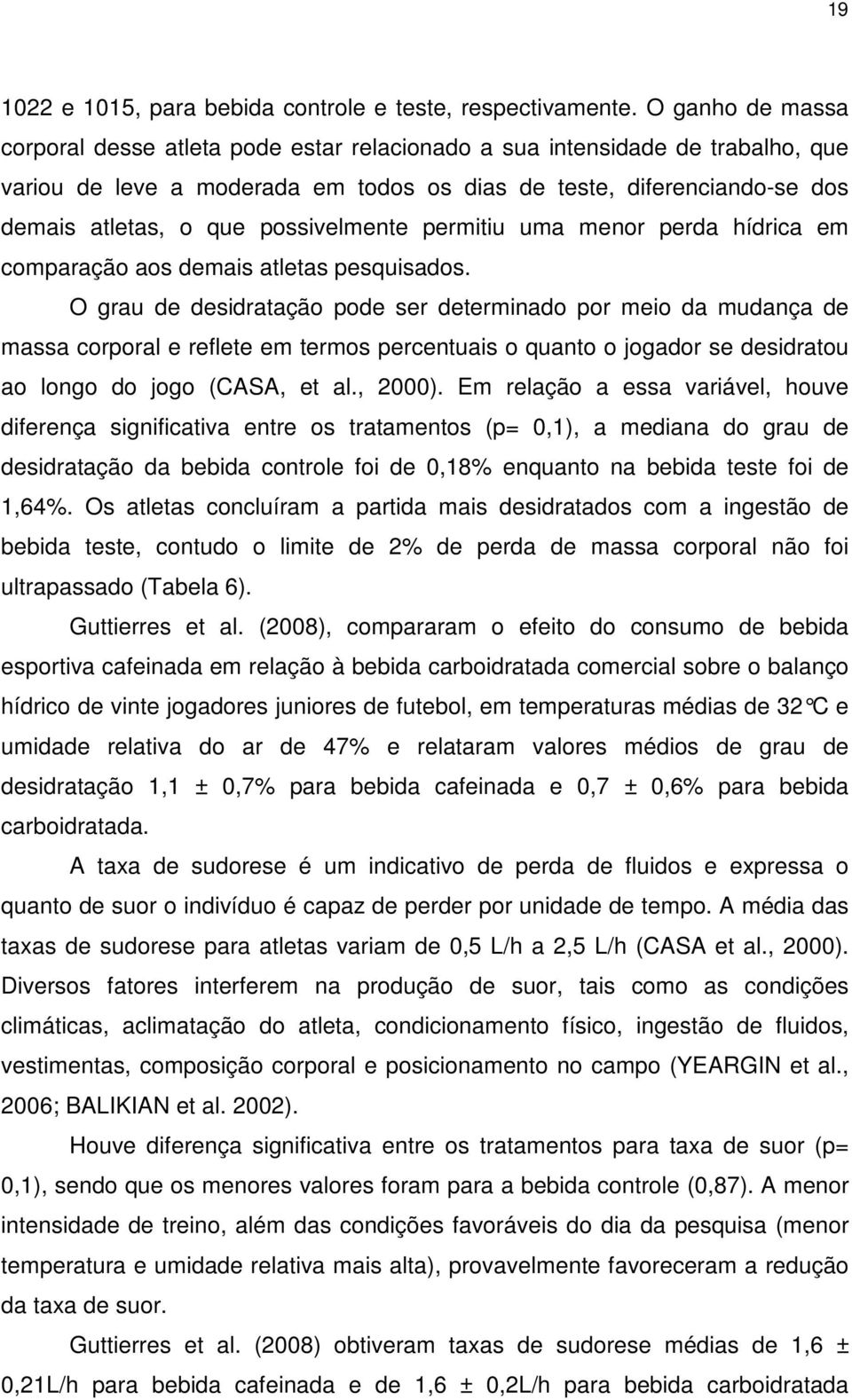 19

1022 e 1015, para bebida controle e teste, respectivamente. O ganho de massa corporal desse atleta pode estar relacionado a sua intensidade de trabalho, que variou de leve a moderada em todos os dias de teste, diferenciando-se dos demais atletas, o que possivelmente permitiu uma menor perda hídrica em comparação aos demais atletas pesquisados.

O grau de desidratação pode ser determinado por meio da mudança de massa corporal e reflete em termos percentuais o quanto o jogador se desidratou ao longo do jogo (CASA, et al., 2000). Em relação a essa variável, houve diferença significativa entre os tratamentos (p= 0,1), a mediana do grau de desidratação da bebida controle foi de 0,18% enquanto na bebida teste foi de 1,64%. Os atletas concluíram a partida mais desidratados com a ingestão de bebida teste, contudo o limite de 2% de perda de massa corporal não foi ultrapassado (Tabela 6).

Guttierres et al. (2008), compararam o efeito do consumo de bebida esportiva cafeinada em relação à bebida carboidratada comercial sobre o balanço hídrico de vinte jogadores juniores de futebol, em temperaturas médias de 32°C e umidade relativa do ar de 47% e relataram valores médios de grau de desidratação 1,1 ± 0,7% para bebida cafeinada e 0,7 ± 0,6% para bebida carboidratada.

A taxa de sudorese é um indicativo de perda de fluidos e expressa o quanto de suor o indivíduo é capaz de perder por unidade de tempo. A média das taxas de sudorese para atletas variam de 0,5 L/h a 2,5 L/h (CASA et al., 2000). Diversos fatores interferem na produção de suor, tais como as condições climáticas, aclimatação do atleta, condicionamento físico, ingestão de fluidos, vestimentas, composição corporal e posicionamento no campo (YEARGIN et al., 2006; BALIKIAN et al. 2002).

Houve diferença significativa entre os tratamentos para taxa de suor (p= 0,1), sendo que os menores valores foram para a bebida controle (0,87). A menor intensidade de treino, além das condições favoráveis do dia da pesquisa (menor temperatura e umidade relativa mais alta), provavelmente favoreceram a redução da taxa de suor.

Guttierres et al. (2008) obtiveram taxas de sudorese médias de 1,6 ± 0,21L/h para bebida cafeinada e de 1,6 ± 0,2L/h para bebida carboidratada